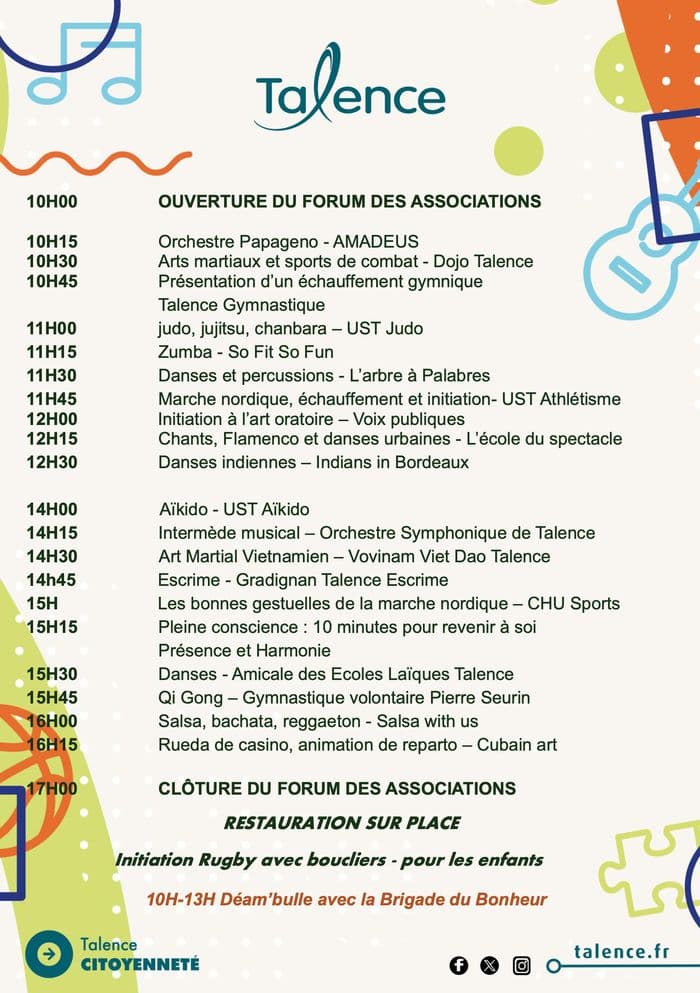 Talence

10H00 OUVERTURE DU FORUM DES ASSOCIATIONS

10H15 Orchestre Papageno - AMADEUS
10H30 Arts martiaux et sports de combat - Dojo Talence
10H45 Présentation d'un échauffement gymnique Talence Gymnastique
11H00 judo, jujitsu, chanbara – UST Judo
11H15 Zumba - So Fit So Fun
11H30 Danses et percussions - L'arbre à Palabres
11H45 Marche nordique, échauffement et initiation- UST Athlétisme
12H00 Initiation à l'art oratoire – Voix publiques
12H15 Chants, Flamenco et danses urbaines - L'école du spectacle
12H30 Danses indiennes – Indians in Bordeaux

14H00 Aïkido - UST Aïkido
14H15 Intermède musical – Orchestre Symphonique de Talence
14H30 Art Martial Vietnamien – Vovinam Viet Dao Talence
14h45 Escrime - Gradignan Talence Escrime
15H Les bonnes gestuelles de la marche nordique – CHU Sports
15H15 Pleine conscience : 10 minutes pour revenir à soi Présence et Harmonie
15H30 Danses - Amicale des Ecoles Laïques Talence
15H45 Qi Gong – Gymnastique volontaire Pierre Seurin
16H00 Salsa, bachata, reggaeton - Salsa with us
16H15 Rueda de casino, animation de reparto – Cubain art

17H00 CLÔTURE DU FORUM DES ASSOCIATIONS

RESTAURATION SUR PLACE

Initiation Rugby avec boucliers - pour les enfants

10H-13H Déam'bulle avec la Brigade du Bonheur

Talence CITOYENNETÉ

talence.fr